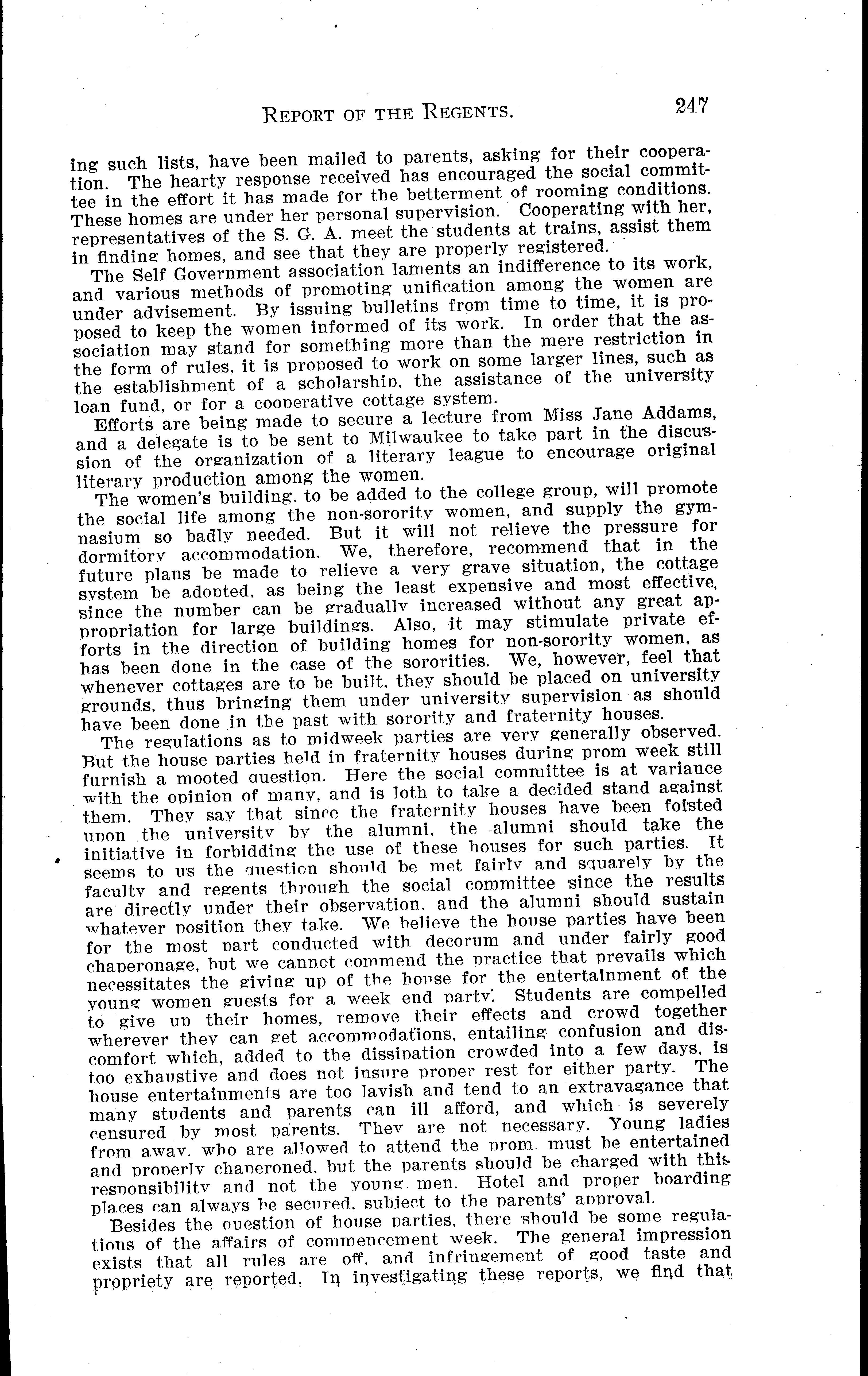 REPORT OF THE REGENTS. 247

ing such lists, have been mailed to parents, asking for their cooperation. The hearty response received has encouraged the social committee in the effort it has made for the betterment of rooming conditions. These homes are under her personal supervision. Cooperating with her, representatives of the S. G. A. meet the students at trains, assist them in finding homes, and see that they are properly registered.

The Self Government association laments an indifference to its work, and various methods of promoting unification among the women are under advisement. By issuing bulletins from time to time, it is proposed to keep the women informed of its work. In order that the association may stand for something more than the mere restriction in the form of rules, it is proposed to work on some larger lines, such as the establishment of a scholarship, the assistance of the university loan fund, or for a cooperative cottage system.

Efforts are being made to secure a lecture from Miss Jane Addams, and a delegate is to be sent to Milwaukee to take part in the discussion of the organization of a literary league to encourage original literary production among the women.

The women's building, to be added to the college group, will promote the social life among the non-sorority women, and supply the gymnasium so badly needed. But it will not relieve the pressure for dormitory accommodation. We, therefore, recommend that in the future plans be made to relieve a very grave situation, the cottage system be adopted, as being the least expensive and most effective, since the number can be gradually increased without any great appropriation for large buildings. Also, it may stimulate private efforts in the direction of building homes for non-sorority women, as has been done in the case of the sororities. We, however, feel that whenever cottages are to be built, they should be placed on university grounds, thus bringing them under university supervision as should have been done in the past with sorority and fraternity houses.

The regulations as to midweek parties are very generally observed. But the house parties held in fraternity houses during prom week still furnish a mooted question. Here the social committee is at variance with the opinion of many, and is loth to take a decided stand against them. They say that since the fraternity houses have been foisted upon the university by the alumni, the alumni should take the initiative in forbidding the use of these houses for such parties. It seems to us the question should be met fairly and squarely by the faculty and regents through the social committee since the results are directly under their observation, and the alumni should sustain whatever position they take. We believe the house parties have been for the most part conducted with decorum and under fairly good chaperonage, but we cannot commend the practice that prevails which necessitates the giving up of the house for the entertainment of the young women guests for a week end party. Students are compelled to give up their homes, remove their effects and crowd together wherever they can get accommodations, entailing confusion and discomfort which, added to the dissipation crowded into a few days, is too exhaustive and does not insure proper rest for either party. The house entertainments are too lavish and tend to an extravagance that many students and parents can ill afford, and which is severely censured by most parents. They are not necessary. Young ladies from away, who are allowed to attend the prom, must be entertained and properly chaperoned, but the parents should be charged with this responsibility and not the young men. Hotel and proper boarding places can always be secured, subject to the parents' approval.

Besides the question of house parties, there should be some regulations of the affairs of commencement week. The general impression exists that all rules are off, and infringement of good taste and propriety are reported. In investigating these reports, we find that